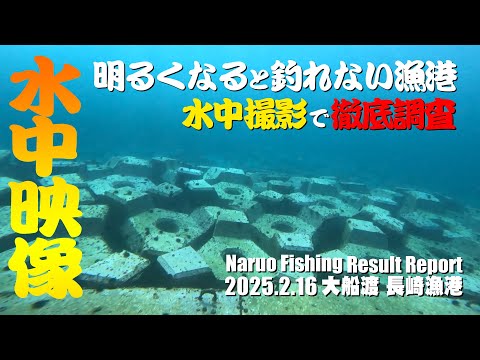 水中映像

明るくなると釣れない漁港
水中撮影で徹底調査

Naruo Fishing Result Report
2025.2.16 大船渡 長崎漁港